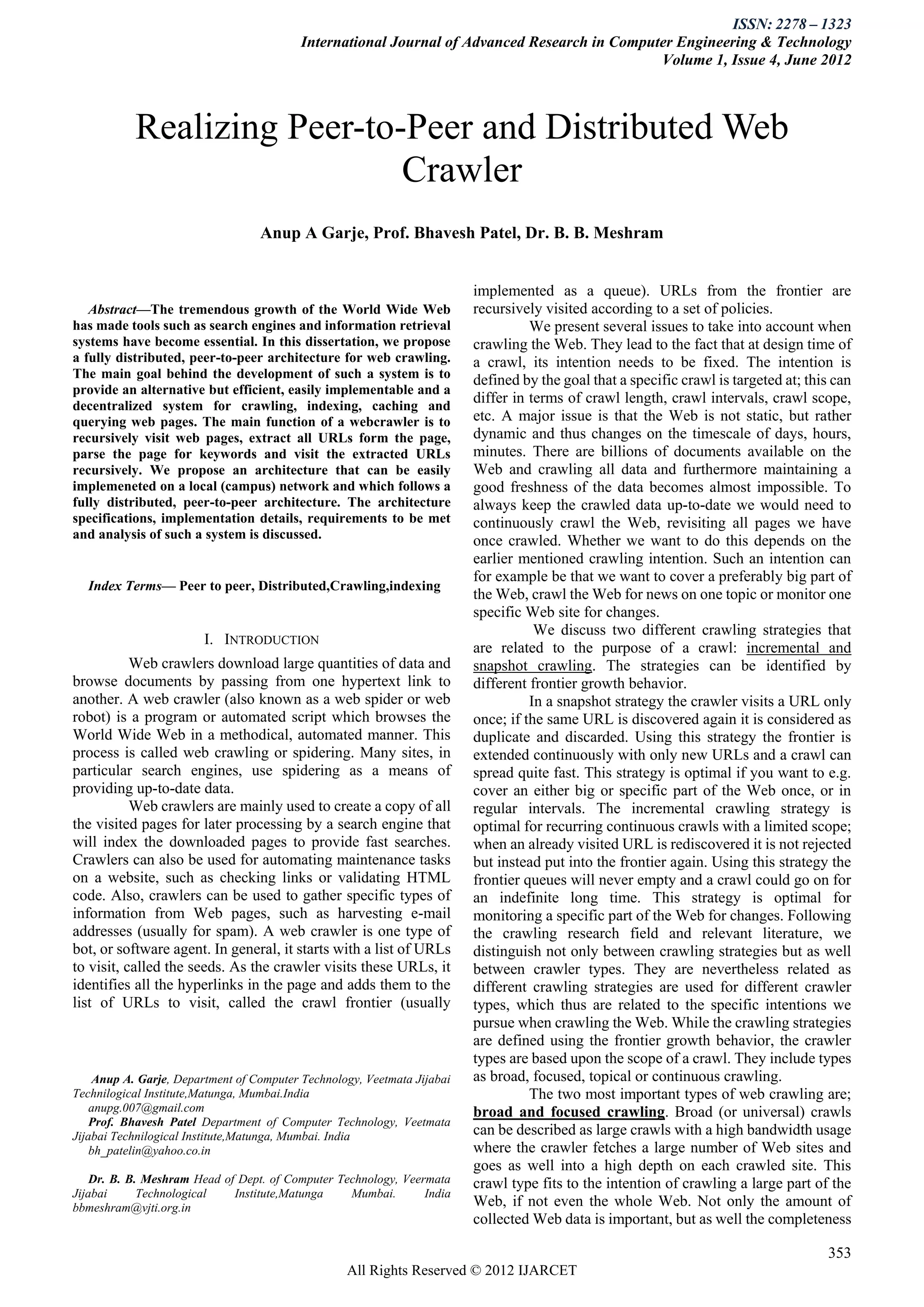 ISSN: 2278 – 1323
International Journal of Advanced Research in Computer Engineering & Technology
Volume 1, Issue 4, June 2012

Realizing Peer-to-Peer and Distributed Web Crawler

Anup A Garje, Prof. Bhavesh Patel, Dr. B. B. Meshram

Abstract—The tremendous growth of the World Wide Web has made tools such as search engines and information retrieval systems have become essential. In this dissertation, we propose a fully distributed, peer-to-peer architecture for web crawling. The main goal behind the development of such a system is to provide an alternative but efficient, easily implementable and a decentralized system for crawling, indexing, caching and querying web pages. The main function of a webcrawler is to recursively visit web pages, extract all URLs form the page, parse the page for keywords and visit the extracted URLs recursively. We propose an architecture that can be easily implemeneted on a local (campus) network and which follows a fully distributed, peer-to-peer architecture. The architecture specifications, implementation details, requirements to be met and analysis of such a system is discussed.

Index Terms— Peer to peer, Distributed,Crawling,indexing

I. INTRODUCTION

Web crawlers download large quantities of data and browse documents by passing from one hypertext link to another. A web crawler (also known as a web spider or web robot) is a program or automated script which browses the World Wide Web in a methodical, automated manner. This process is called web crawling or spidering. Many sites, in particular search engines, use spidering as a means of providing up-to-date data.

Web crawlers are mainly used to create a copy of all the visited pages for later processing by a search engine that will index the downloaded pages to provide fast searches. Crawlers can also be used for automating maintenance tasks on a website, such as checking links or validating HTML code. Also, crawlers can be used to gather specific types of information from Web pages, such as harvesting e-mail addresses (usually for spam). A web crawler is one type of bot, or software agent. In general, it starts with a list of URLs to visit, called the seeds. As the crawler visits these URLs, it identifies all the hyperlinks in the page and adds them to the list of URLs to visit, called the crawl frontier (usually

Anup A. Garje, Department of Computer Technology, Veetmata Jijabai Technilogical Institute,Matunga, Mumbai.India
anupg.007@gmail.com
Prof. Bhavesh Patel Department of Computer Technology, Veetmata Jijabai Technilogical Institute,Matunga, Mumbai. India
bh_patelin@yahoo.co.in

Dr. B. B. Meshram Head of Dept. of Computer Technology, Veermata Jijabai Technological Institute,Matunga Mumbai. India
bbmeshram@vjti.org.in

implemented as a queue). URLs from the frontier are recursively visited according to a set of policies.

We present several issues to take into account when crawling the Web. They lead to the fact that at design time of a crawl, its intention needs to be fixed. The intention is defined by the goal that a specific crawl is targeted at; this can differ in terms of crawl length, crawl intervals, crawl scope, etc. A major issue is that the Web is not static, but rather dynamic and thus changes on the timescale of days, hours, minutes. There are billions of documents available on the Web and crawling all data and furthermore maintaining a good freshness of the data becomes almost impossible. To always keep the crawled data up-to-date we would need to continuously crawl the Web, revisiting all pages we have once crawled. Whether we want to do this depends on the earlier mentioned crawling intention. Such an intention can for example be that we want to cover a preferably big part of the Web, crawl the Web for news on one topic or monitor one specific Web site for changes.

We discuss two different crawling strategies that are related to the purpose of a crawl: incremental and snapshot crawling. The strategies can be identified by different frontier growth behavior.

In a snapshot strategy the crawler visits a URL only once; if the same URL is discovered again it is considered as duplicate and discarded. Using this strategy the frontier is extended continuously with only new URLs and a crawl can spread quite fast. This strategy is optimal if you want to e.g. cover an either big or specific part of the Web once, or in regular intervals. The incremental crawling strategy is optimal for recurring continuous crawls with a limited scope; when an already visited URL is rediscovered it is not rejected but instead put into the frontier again. Using this strategy the frontier queues will never empty and a crawl could go on for an indefinite long time. This strategy is optimal for monitoring a specific part of the Web for changes. Following the crawling research field and relevant literature, we distinguish not only between crawling strategies but as well between crawler types. They are nevertheless related as different crawling strategies are used for different crawler types, which thus are related to the specific intentions we pursue when crawling the Web. While the crawling strategies are defined using the frontier growth behavior, the crawler types are based upon the scope of a crawl. They include types as broad, focused, topical or continuous crawling.

The two most important types of web crawling are; broad and focused crawling. Broad (or universal) crawls can be described as large crawls with a high bandwidth usage where the crawler fetches a large number of Web sites and goes as well into a high depth on each crawled site. This crawl type fits to the intention of crawling a large part of the Web, if not even the whole Web. Not only the amount of collected Web data is important, but as well the completeness

353

All Rights Reserved © 2012 IJARCET